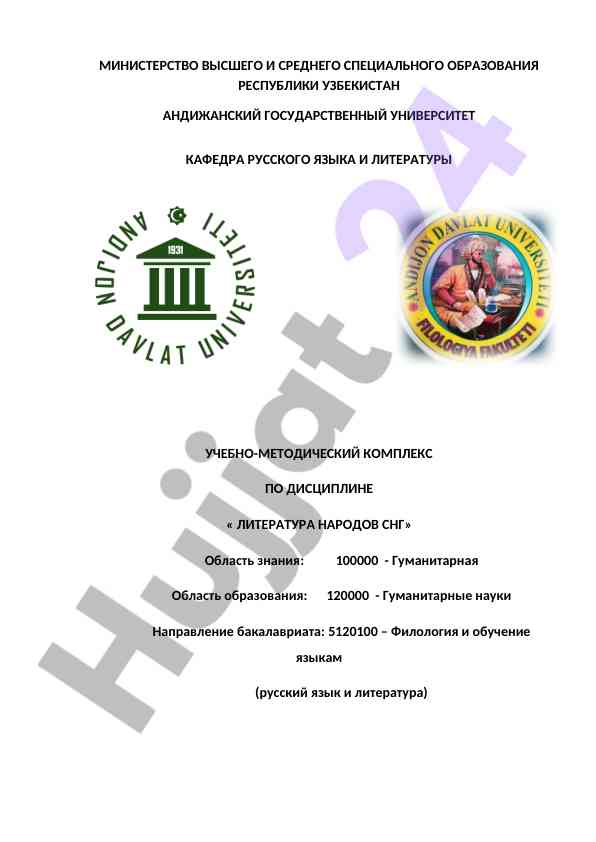 МИНИСТЕРСТВО ВЫСШЕГО И СРЕДНЕГО СПЕЦИАЛЬНОГО ОБРАЗОВАНИЯ РЕСПУБЛИКИ УЗБЕКИСТАН

АНДИЖАНСКИЙ ГОСУДАРСТВЕННЫЙ УНИВЕРСИТЕТ

КАФЕДРА РУССКОГО ЯЗЫКА И ЛИТЕРАТУРЫ

ANDIJON DAVLAT UNIVERSITETI

1931

ANDIJON DAVLAT UNIVERSITETI

FILOLOGIYA FAKULTETI

Hujjat 24

УЧЕБНО-МЕТОДИЧЕСКИЙ КОМПЛЕКС

ПО ДИСЦИПЛИНЕ

« ЛИТЕРАТУРА НАРОДОВ СНГ»

Область знания: 100000 - Гуманитарная

Область образования: 120000 - Гуманитарные науки

Направление бакалавриата: 5120100 – Филология и обучение языкам

(русский язык и литература)